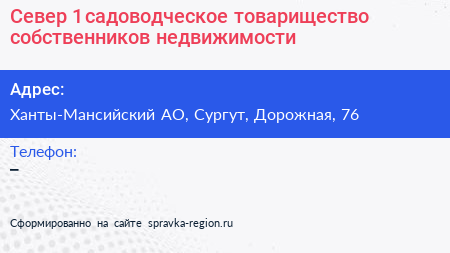 Север 1садоводческое товарищество собственников недвижимости

Адрес:
Ханты-Мансийский АО, Сургут, Дорожная, 76

Телефон:
–

Сформированно на сайте spravka-region.ru